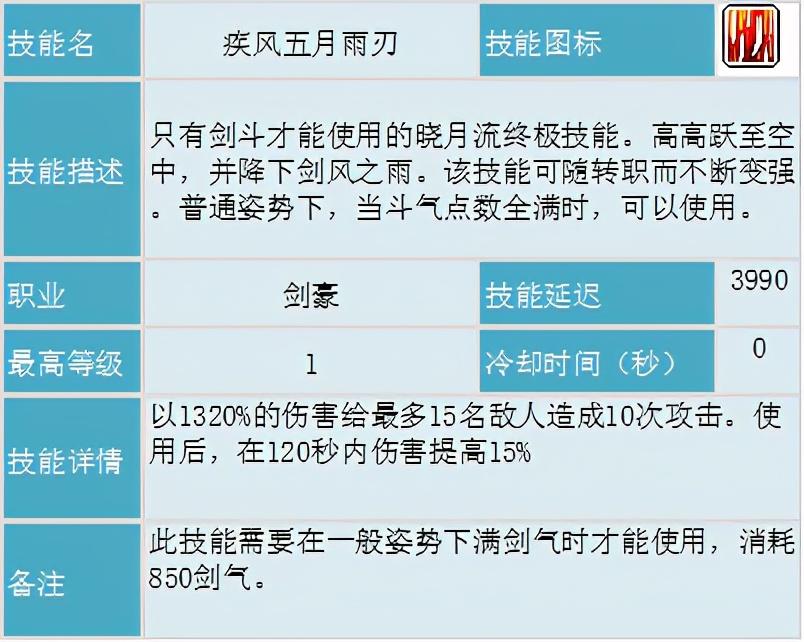 | 技能名 | 疾风五月雨刃 | 技能图标 | |
|---|---|---|---|
| 技能描述 | 只有剑斗才能使用的晓月流终极技能。高高跃至空中，并降下剑风之雨。该技能可随转职而不断变强。普通姿势下，当斗气点数全满时，可以使用。 | | |
| 职业 | 剑豪 | 技能延迟 | 3990 |
| 最高等级 | 1 | 冷却时间（秒） | 0 |
| 技能详情 | 以1320%的伤害给最多15名敌人造成10次攻击。使用后，在120秒内伤害提高15% | | |
| 备注 | 此技能需要在一般姿势下满剑气时才能使用，消耗850剑气。 | | |